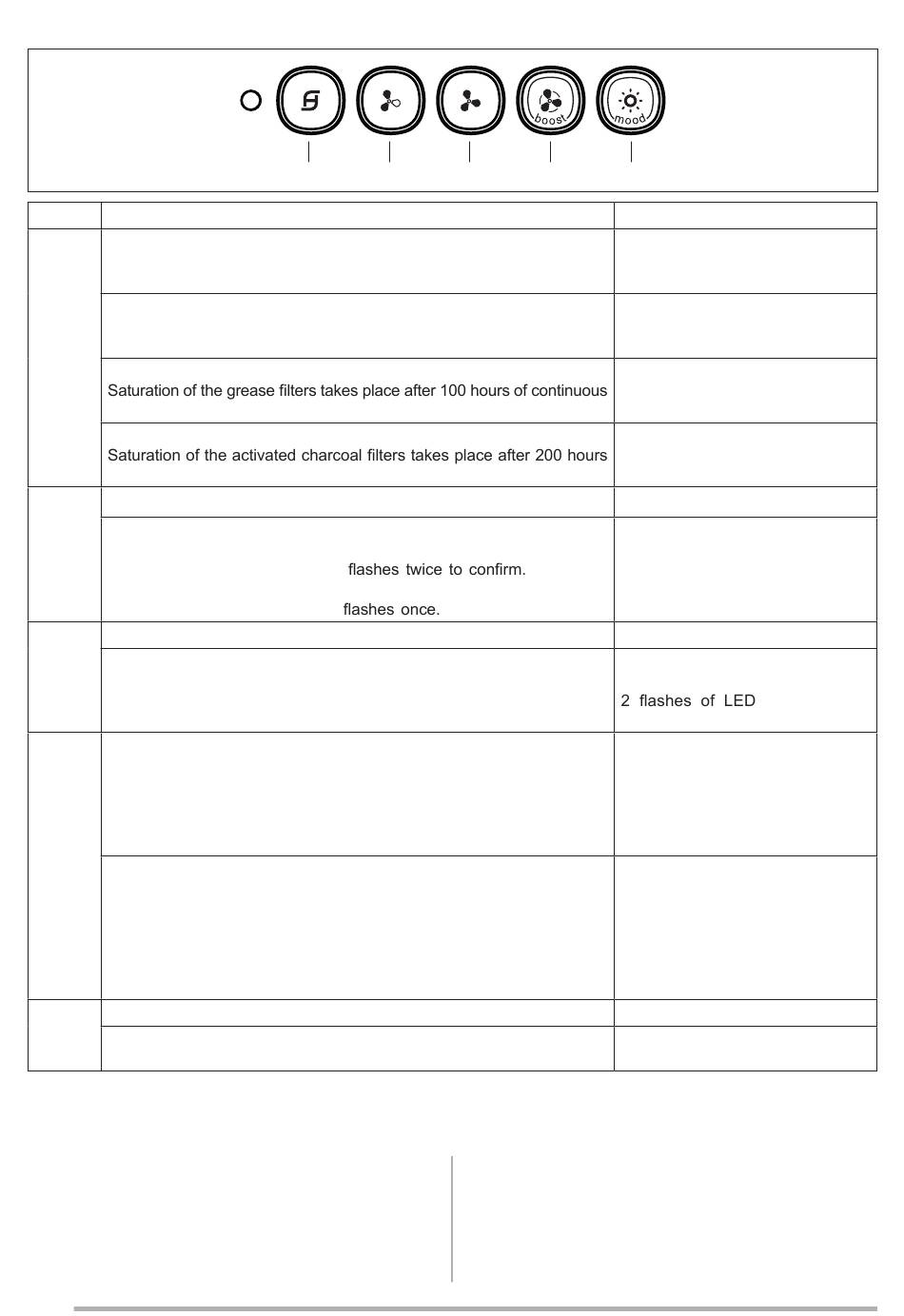 boost
mood

Saturation of the grease filters takes place after 100 hours of continuous

Saturation of the activated charcoal filters takes place after 200 hours

flashes twice to confirm.

flashes once.

2 flashes of LED